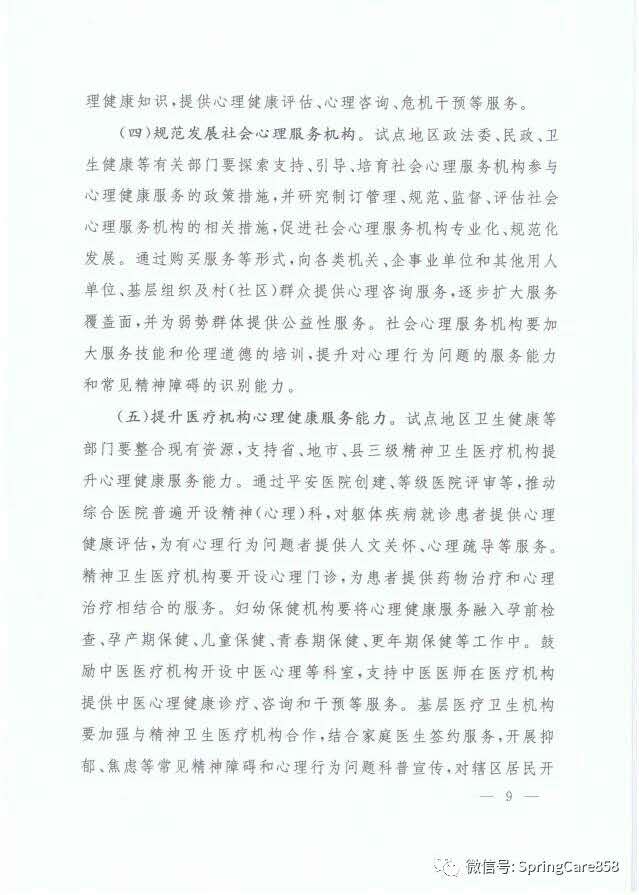 理健康知识，提供心理健康评估、心理咨询、危机干预等服务。

（四）规范发展社会心理服务机构。试点地区政法委、民政、卫生健康等有关部门要探索支持、引导、培育社会心理服务机构参与心理健康服务的政策措施，并研究制订管理、规范、监督、评估社会心理服务机构的相关措施，促进社会心理服务机构专业化、规范化发展。通过购买服务等形式，向各类机关、企事业单位和其他用人单位、基层组织及村（社区）群众提供心理咨询服务，逐步扩大服务覆盖面，并为弱势群体提供公益性服务。社会心理服务机构要加大服务技能和伦理道德的培训，提升对心理行为问题的服务能力和常见精神障碍的识别能力。

（五）提升医疗机构心理健康服务能力。试点地区卫生健康等部门要整合现有资源，支持省、地市、县三级精神卫生医疗机构提升心理健康服务能力。通过平安医院创建、等级医院评审等，推动综合医院普遍开设精神（心理）科，对躯体疾病就诊患者提供心理健康评估，为有心理行为问题者提供人文关怀、心理疏导等服务。精神卫生医疗机构要开设心理门诊，为患者提供药物治疗和心理治疗相结合的服务。妇幼保健机构要将心理健康服务融入孕前检查、孕产期保健、儿童保健、青春期保健、更年期保健等工作中。鼓励中医医疗机构开设中医心理等科室，支持中医医师在医疗机构提供中医心理健康诊疗、咨询和干预等服务。基层医疗卫生机构要加强与精神卫生医疗机构合作，结合家庭医生签约服务，开展抑郁、焦虑等常见精神障碍和心理行为问题科普宣传，对辖区居民开

— 9 —

微信号: SpringCare858